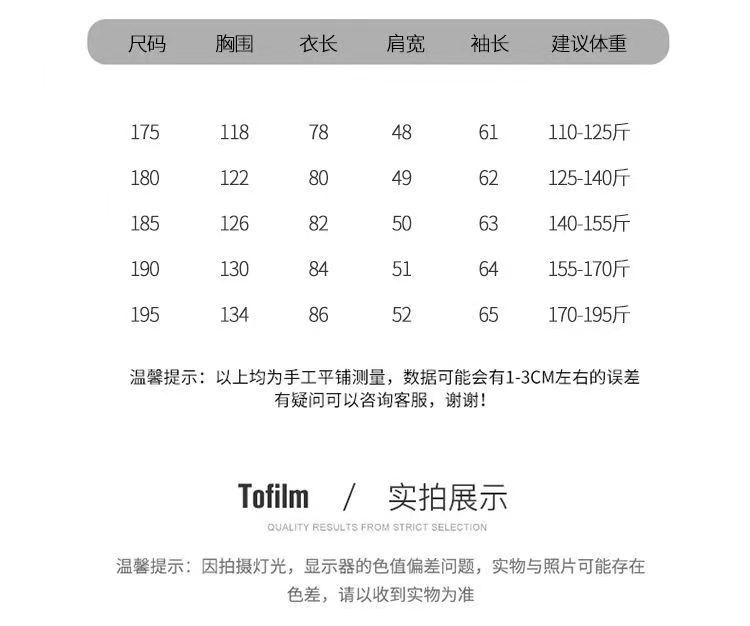 | 尺码 | 胸围 | 衣长 | 肩宽 | 袖长 | 建议体重 |
|---|---|---|---|---|---|
| 175 | 118 | 78 | 48 | 61 | 110-125斤 |
| 180 | 122 | 80 | 49 | 62 | 125-140斤 |
| 185 | 126 | 82 | 50 | 63 | 140-155斤 |
| 190 | 130 | 84 | 51 | 64 | 155-170斤 |
| 195 | 134 | 86 | 52 | 65 | 170-195斤 |

温馨提示：以上均为手工平铺测量，数据可能会有1-3CM左右的误差有疑问可以咨询客服，谢谢！

Tofilm / 实拍展示

QUALITY RESULTS FROM STRICT SELECTION

温馨提示：因拍摄灯光，显示器的色值偏差问题，实物与照片可能存在色差，请以收到实物为准